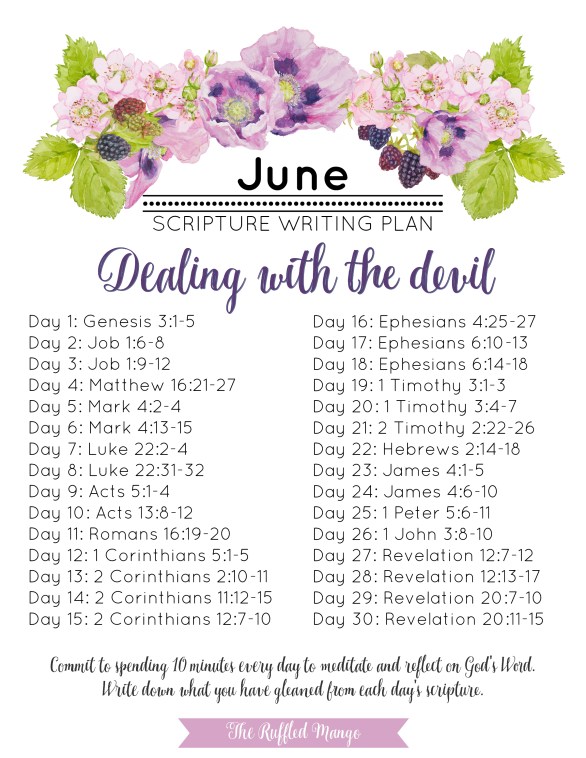 June

SCRIPTURE WRITING PLAN

Dealing with the devil

Day 1: Genesis 3:1-5
Day 2: Job 1:6-8
Day 3: Job 1:9-12
Day 4: Matthew 16:21-27
Day 5: Mark 4:2-4
Day 6: Mark 4:13-15
Day 7: Luke 22:2-4
Day 8: Luke 22:31-32
Day 9: Acts 5:1-4
Day 10: Acts 13:8-12
Day 11: Romans 16:19-20
Day 12: 1 Corinthians 5:1-5
Day 13: 2 Corinthians 2:10-11
Day 14: 2 Corinthians 11:12-15
Day 15: 2 Corinthians 12:7-10

Day 16: Ephesians 4:25-27
Day 17: Ephesians 6:10-13
Day 18: Ephesians 6:14-18
Day 19: 1 Timothy 3:1-3
Day 20: 1 Timothy 3:4-7
Day 21: 2 Timothy 2:22-26
Day 22: Hebrews 2:14-18
Day 23: James 4:1-5
Day 24: James 4:6-10
Day 25: 1 Peter 5:6-11
Day 26: 1 John 3:8-10
Day 27: Revelation 12:7-12
Day 28: Revelation 12:13-17
Day 29: Revelation 20:7-10
Day 30: Revelation 20:11-15

Commit to spending 10 minutes every day to meditate and reflect on God's Word. Write down what you have gleaned from each day's scripture.

The Ruffled Mango